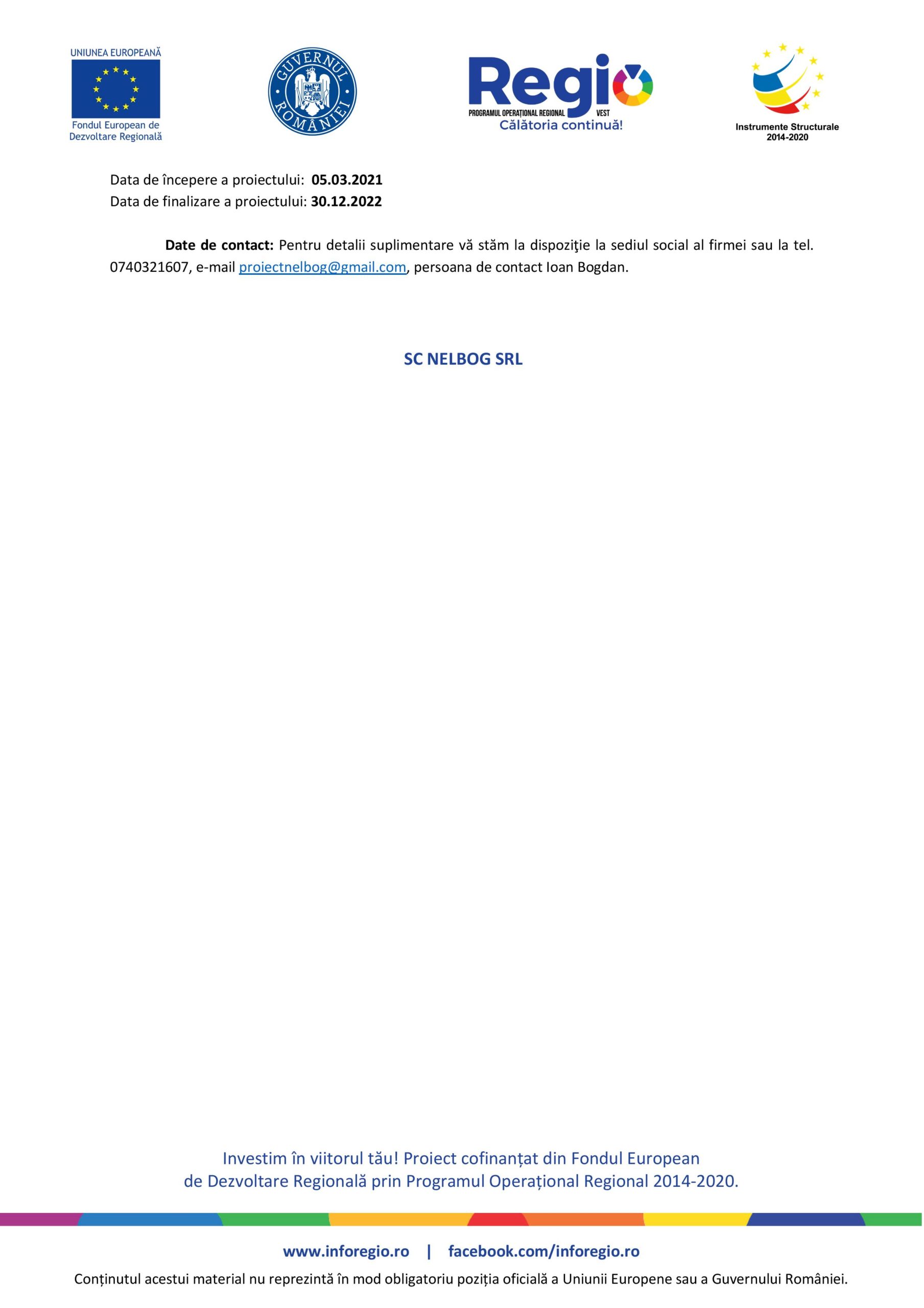 UNIUNEA EUROPEANĂ
Fondul European de Dezvoltare Regională

GUVERNUL ROMÂNIEI

Regio
PROGRAMUL OPERAȚIONAL REGIONAL VEST
Călătoria continuă!

Instrumente Structurale
2014-2020

Data de începere a proiectului: 05.03.2021
Data de finalizare a proiectului: 30.12.2022

Date de contact: Pentru detalii suplimentare vă stăm la dispoziţie la sediul social al firmei sau la tel. 0740321607, e-mail proiectnelbog@gmail.com, persoana de contact Ioan Bogdan.

SC NELBOG SRL

Investim în viitorul tău! Proiect cofinanțat din Fondul European de Dezvoltare Regională prin Programul Operațional Regional 2014-2020.

www.inforegio.ro | facebook.com/inforegio.ro

Conținutul acestui material nu reprezintă în mod obligatoriu poziția oficială a Uniunii Europene sau a Guvernului României.